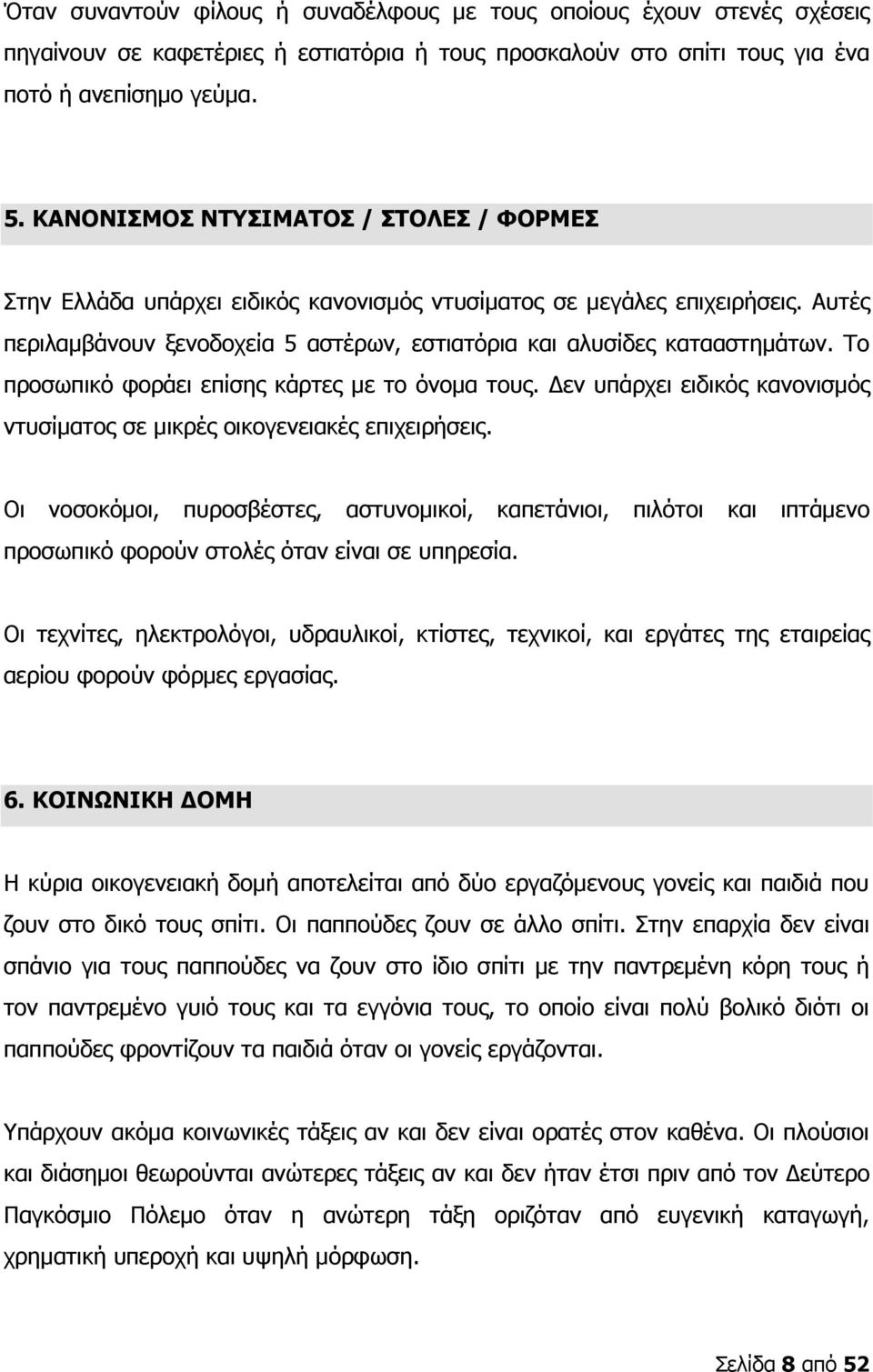 Όταν συναντούν φίλους ή συναδέλφους με τους οποίους έχουν στενές σχέσεις πηγαίνουν σε καφετέριες ή εστιατόρια ή τους προσκαλούν στο σπίτι τους για ένα ποτό ή ανεπίσημο γεύμα.

5. ΚΑΝΟΝΙΣΜΟΣ ΝΤΥΣΙΜΑΤΟΣ / ΣΤΟΛΕΣ / ΦΟΡΜΕΣ

Στην Ελλάδα υπάρχει ειδικός κανονισμός ντυσίματος σε μεγάλες επιχειρήσεις. Αυτές περιλαμβάνουν ξενοδοχεία 5 αστέρων, εστιατόρια και αλυσίδες καταστημάτων. Το προσωπικό φοράει επίσης κάρτες με το όνομα τους. Δεν υπάρχει ειδικός κανονισμός ντυσίματος σε μικρές οικογενειακές επιχειρήσεις.

Οι νοσοκόμοι, πυροσβέστες, αστυνομικοί, καπετάνιοι, πιλότοι και ιπτάμενο προσωπικό φορούν στολές όταν είναι σε υπηρεσία.

Οι τεχνίτες, ηλεκτρολόγοι, υδραυλικοί, κτίστες, τεχνικοί, και εργάτες της εταιρείας αερίου φορούν φόρμες εργασίας.

6. ΚΟΙΝΩΝΙΚΗ ΔΟΜΗ

Η κύρια οικογενειακή δομή αποτελείται από δύο εργαζόμενους γονείς και παιδιά που ζουν στο δικό τους σπίτι. Οι παππούδες ζουν σε άλλο σπίτι. Στην επαρχία δεν είναι σπάνιο για τους παππούδες να ζουν στο ίδιο σπίτι με την παντρεμένη κόρη τους ή τον παντρεμένο γυιό τους και τα εγγόνια τους, το οποίο είναι πολύ βολικό διότι οι παππούδες φροντίζουν τα παιδιά όταν οι γονείς εργάζονται.

Υπάρχουν ακόμα κοινωνικές τάξεις αν και δεν είναι ορατές στον καθένα. Οι πλούσιοι και διάσημοι θεωρούνται ανώτερες τάξεις αν και δεν ήταν έτσι πριν από τον Δεύτερο Παγκόσμιο Πόλεμο όταν η ανώτερη τάξη οριζόταν από ευγενική καταγωγή, χρηματική υπεροχή και υψηλή μόρφωση.

Σελίδα 8 από 52